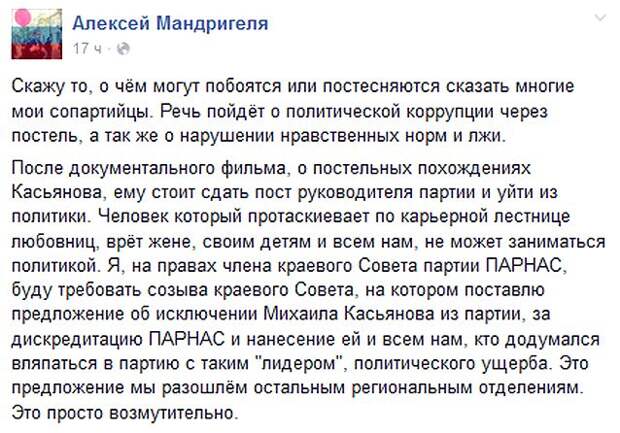 Алексей Мандригеля
17 ч ·

Скажу то, о чём могут побоятся или постесняются сказать многие мои сопартийцы. Речь пойдёт о политической коррупции через постель, а так же о нарушении нравственных норм и лжи.

После документального фильма, о постельных похождениях Касьянова, ему стоит сдать пост руководителя партии и уйти из политики. Человек который протаскиевает по карьерной лестнице любовниц, врёт жене, своим детям и всем нам, не может заниматься политикой. Я, на правах члена краевого Совета партии ПАРНАС, буду требовать созыва краевого Совета, на котором поставлю предложение об исключении Михаила Касьянова из партии, за дискредитацию ПАРНАС и нанесение ей и всем нам, кто додумался вляпаться в партию с таким "лидером", политического ущерба. Это предложение мы разошлём остальным региональным отделениям. Это просто возмутительно.